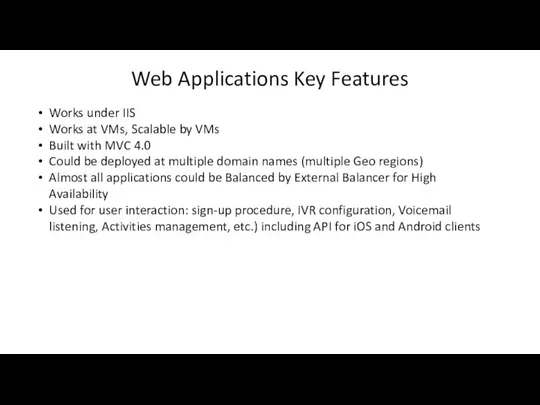 Web Applications Key Features

• Works under IIS
• Works at VMs, Scalable by VMs
• Built with MVC 4.0
• Could be deployed at multiple domain names (multiple Geo regions)
• Almost all applications could be Balanced by External Balancer for High Availability
• Used for user interaction: sign-up procedure, IVR configuration, Voicemail listening, Activities management, etc.) including API for iOS and Android clients